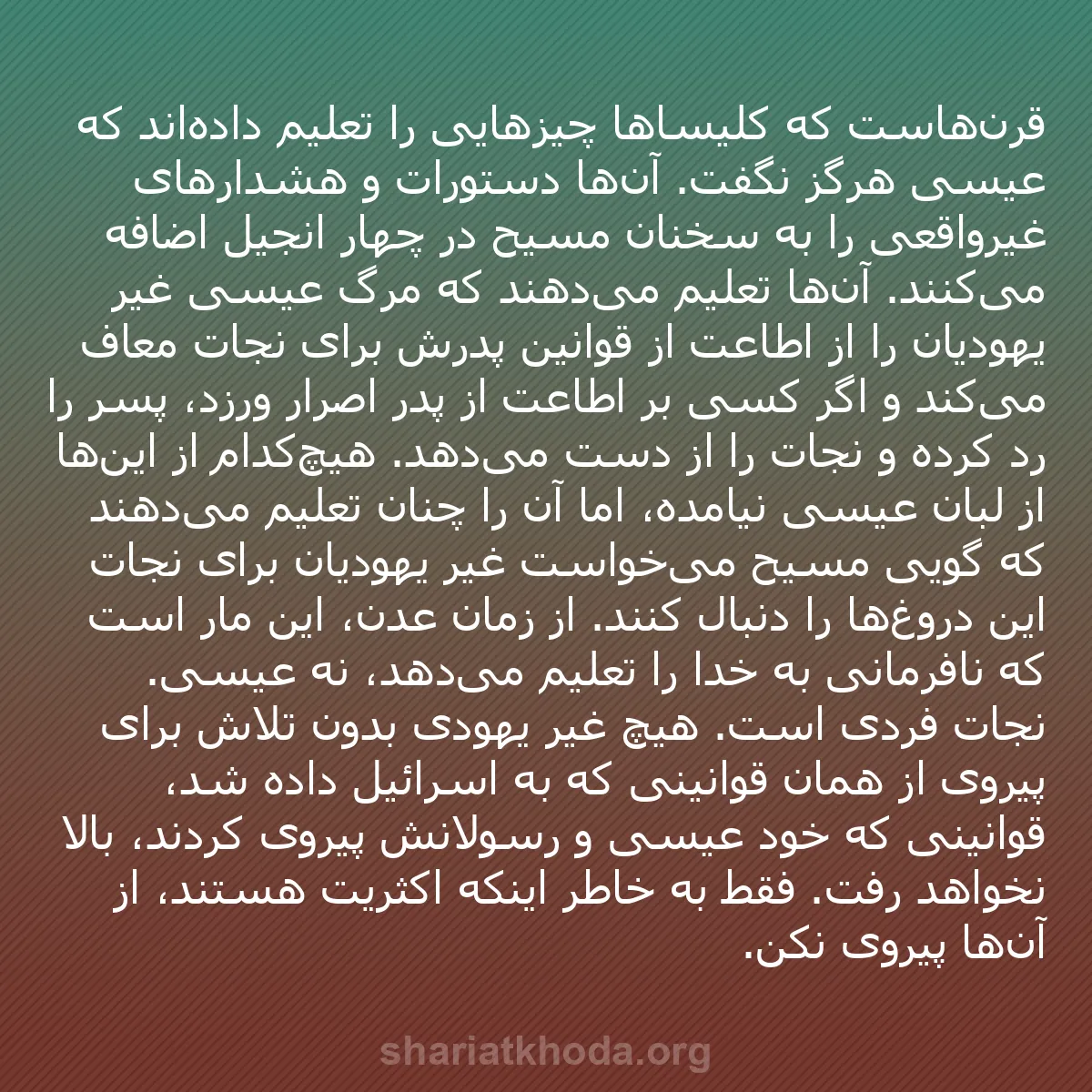 قرن‌هاست که کلیساها چیزهایی را تعلیم داده‌اند که عیسی هرگز نگفت. آن‌ها دستورات و هشدارهای غیرواقعی را به سخنان مسیح در چهار انجیل اضافه می‌کنند. آن‌ها تعلیم می‌دهند که مرگ عیسی غیر یهودیان را از اطاعت از قوانین پدرش برای نجات معاف می‌کند و اگر کسی بر اطاعت از پدر اصرار ورزد، پسر را رد کرده و نجات را از دست می‌دهد. هیچ‌کدام از این‌ها از لبان عیسی نیامده، اما آن را چنان تعلیم می‌دهند که گویی مسیح می‌خواست غیر یهودیان برای نجات این دروغ‌ها را دنبال کنند. از زمان عدن، این مار است که نافرمانی به خدا را تعلیم می‌دهد، نه عیسی.
نجات فردی است. هیچ غیر یهودی بدون تلاش برای پیروی از همان قوانینی که به اسرائیل داده شد، قوانینی که خود عیسی و رسولانش پیروی کردند، بالا نخواهد رفت. فقط به خاطر اینکه اکثریت هستند، از آن‌ها پیروی نکن.

shariatkhoda.org